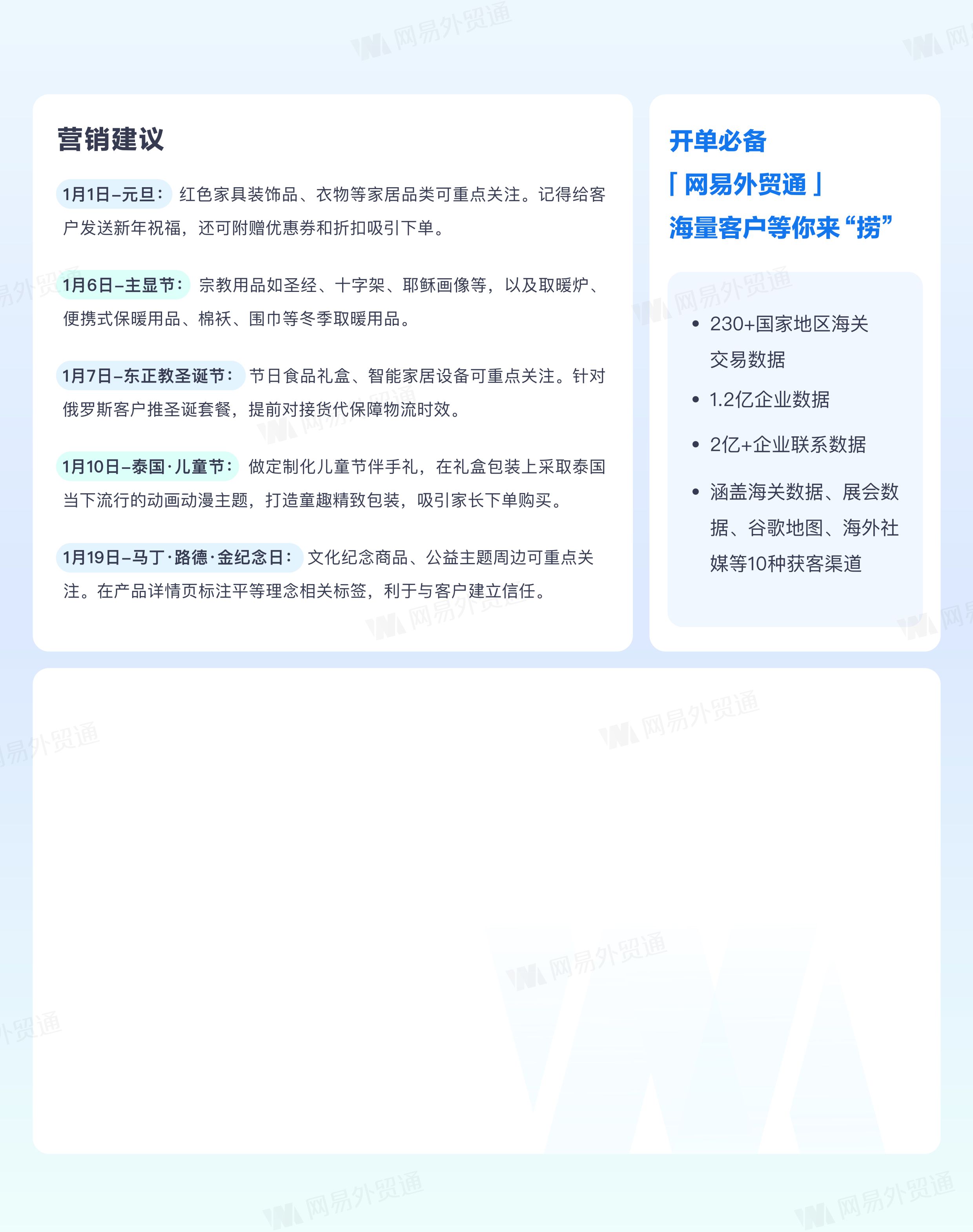 营销建议

1月1日–元旦：红色家具装饰品、衣物等家居品类可重点关注。记得给客户发送新年祝福，还可附赠优惠券和折扣吸引下单。

1月6日–主显节：宗教用品如圣经、十字架、耶稣画像等，以及取暖炉、便携式保暖用品、棉袄、围巾等冬季取暖用品。

1月7日–东正教圣诞节：节日食品礼盒、智能家居设备可重点关注。针对俄罗斯客户推圣诞套餐，提前对接货代保障物流时效。

1月10日–泰国·儿童节：做定制化儿童节伴手礼，在礼盒包装上采取泰国当下流行的动画动漫主题，打造童趣精致包装，吸引家长下单购买。

1月19日–马丁·路德·金纪念日：文化纪念商品、公益主题周边可重点关注。在产品详情页标注平等理念相关标签，利于与客户建立信任。

开单必备
「网易外贸通」
海量客户等你来“捞”

• 230+国家地区海关交易数据
• 1.2亿企业数据
• 2亿+企业联系数据
• 涵盖海关数据、展会数据、谷歌地图、海外社媒等10种获客渠道

网易外贸通